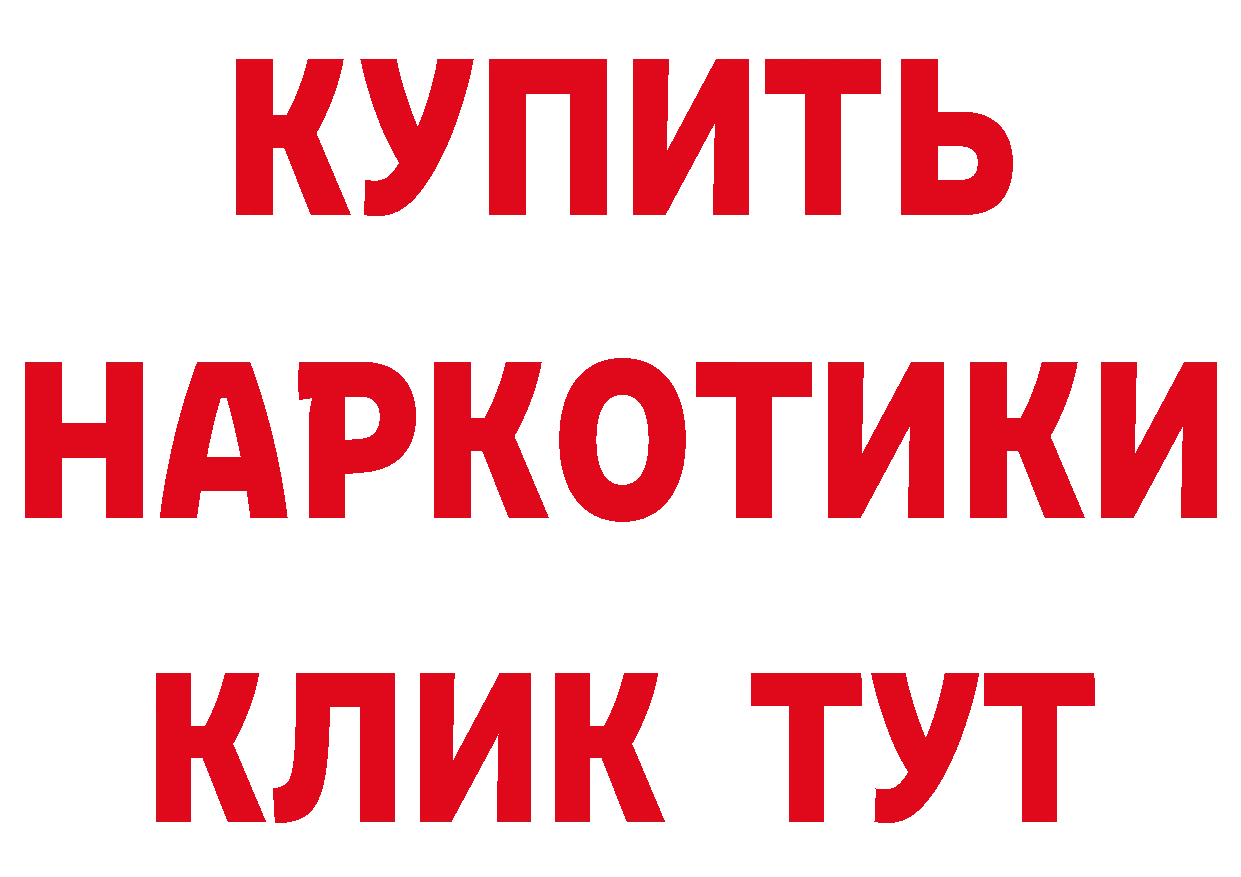 КУПИТЬ
НАРКОТИКИ
КЛИК ТУТ